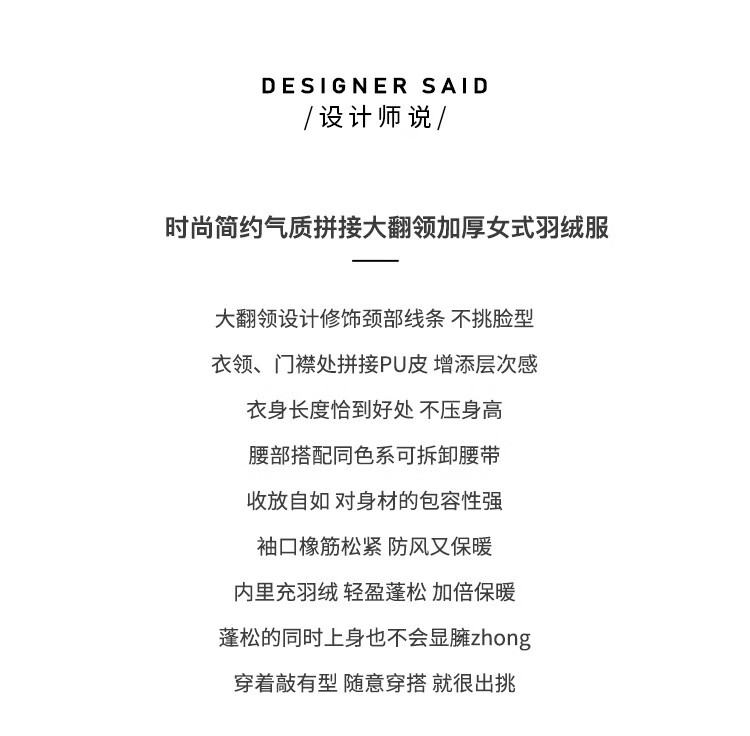 DESIGNER SAID
/设计师说/

时尚简约气质拼接大翻领加厚女式羽绒服

大翻领设计修饰颈部线条 不挑脸型

衣领、门襟处拼接PU皮 增添层次感

衣身长度恰到好处 不压身高

腰部搭配同色系可拆卸腰带

收放自如 对身材的包容性强

袖口橡筋松紧 防风又保暖

内里充羽绒 轻盈蓬松 加倍保暖

蓬松的同时上身也不会显臃zhong

穿着敲有型 随意穿搭 就很出挑